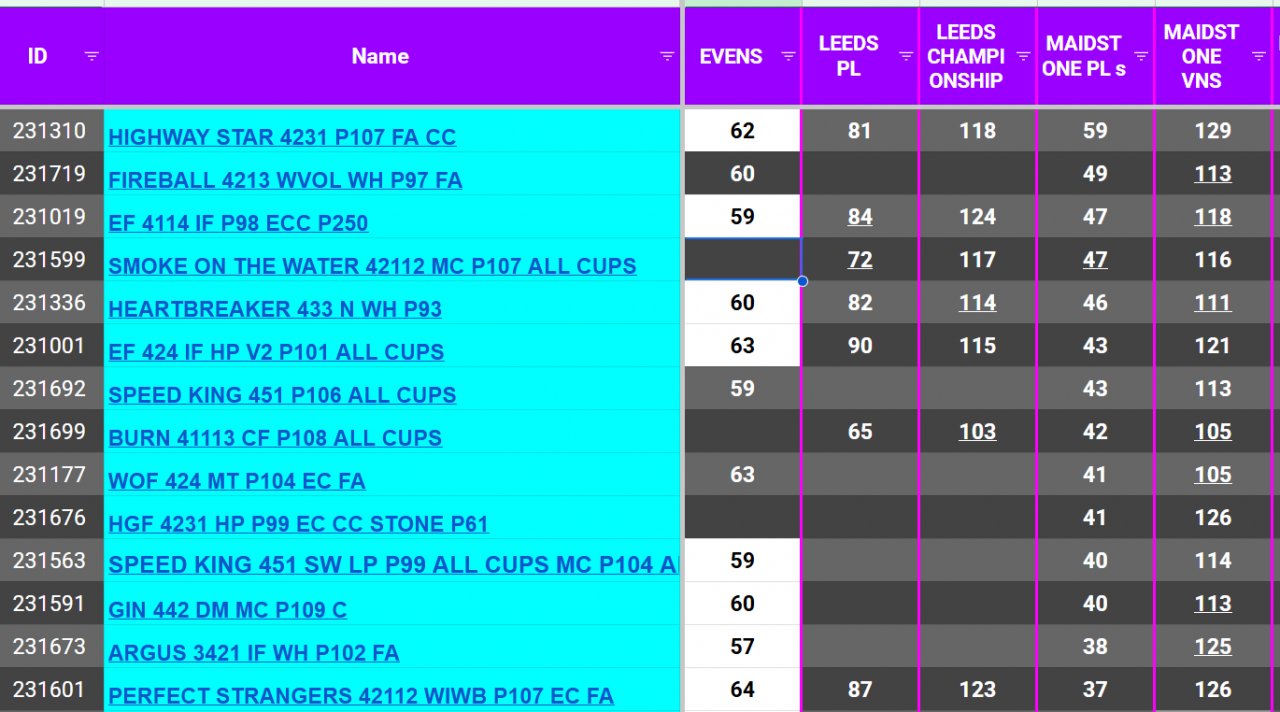 | ID | Name | EVENS | LEEDS PL | LEEDS CHAMPIONSHIP | MAIDSTONE PL s | MAIDSTONE VNS |
|---|---|---|---|---|---|---|
| 231310 | HIGHWAY STAR 4231 P107 FA CC | 62 | 81 | 118 | 59 | 129 |
| 231719 | FIREBALL 4213 WVOL WH P97 FA | 60 | | | 49 | 113 |
| 231019 | EF 4114 IF P98 ECC P250 | 59 | 84 | 124 | 47 | 118 |
| 231599 | SMOKE ON THE WATER 42112 MC P107 ALL CUPS | | 72 | 117 | 47 | 116 |
| 231336 | HEARTBREAKER 433 N WH P93 | 60 | 82 | 114 | 46 | 111 |
| 231001 | EF 424 IF HP V2 P101 ALL CUPS | 63 | 90 | 115 | 43 | 121 |
| 231692 | SPEED KING 451 P106 ALL CUPS | 59 | | | 43 | 113 |
| 231699 | BURN 41113 CF P108 ALL CUPS | | 65 | 103 | 42 | 105 |
| 231177 | WOF 424 MT P104 EC FA | 63 | | | 41 | 105 |
| 231676 | HGF 4231 HP P99 EC CC STONE P61 | | | | 41 | 126 |
| 231563 | SPEED KING 451 SW LP P99 ALL CUPS MC P104 A | 59 | | | 40 | 114 |
| 231591 | GIN 442 DM MC P109 C | 60 | | | 40 | 113 |
| 231673 | ARGUS 3421 IF WH P102 FA | 57 | | | 38 | 125 |
| 231601 | PERFECT STRANGERS 42112 WIWB P107 EC FA | 64 | 87 | 123 | 37 | 126 |